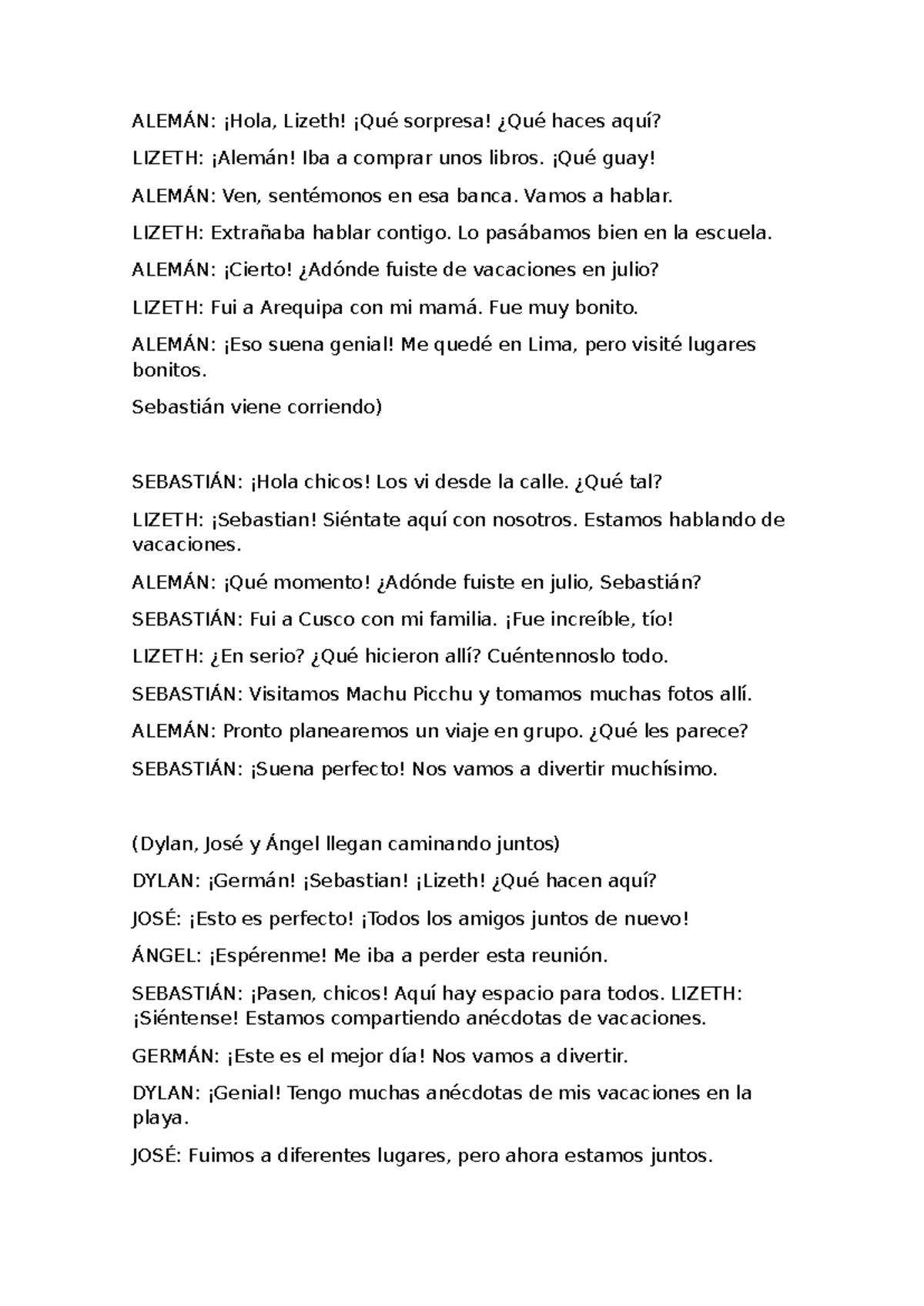 ALEMÁN: ¡Hola, Lizeth! ¡Qué sorpresa! ¿Qué haces aquí?

LIZETH: ¡Alemán! Iba a comprar unos libros. ¡Qué guay!

ALEMÁN: Ven, sentémonos en esa banca. Vamos a hablar.

LIZETH: Extrañaba hablar contigo. Lo pasábamos bien en la escuela.

ALEMÁN: ¡Cierto! ¿Adónde fuiste de vacaciones en julio?

LIZETH: Fui a Arequipa con mi mamá. Fue muy bonito.

ALEMÁN: ¡Eso suena genial! Me quedé en Lima, pero visité lugares bonitos.

Sebastián viene corriendo)

SEBASTIÁN: ¡Hola chicos! Los vi desde la calle. ¿Qué tal?

LIZETH: ¡Sebastian! Siéntate aquí con nosotros. Estamos hablando de vacaciones.

ALEMÁN: ¡Qué momento! ¿Adónde fuiste en julio, Sebastián?

SEBASTIÁN: Fui a Cusco con mi familia. ¡Fue increíble, tío!

LIZETH: ¿En serio? ¿Qué hicieron allí? Cuéntennoslo todo.

SEBASTIÁN: Visitamos Machu Picchu y tomamos muchas fotos allí.

ALEMÁN: Pronto planearemos un viaje en grupo. ¿Qué les parece?

SEBASTIÁN: ¡Suena perfecto! Nos vamos a divertir muchísimo.

(Dylan, José y Ángel llegan caminando juntos)

DYLAN: ¡Germán! ¡Sebastian! ¡Lizeth! ¿Qué hacen aquí?

JOSÉ: ¡Esto es perfecto! ¡Todos los amigos juntos de nuevo!

ÁNGEL: ¡Espérenme! Me iba a perder esta reunión.

SEBASTIÁN: ¡Pasen, chicos! Aquí hay espacio para todos. LIZETH: ¡Siéntense! Estamos compartiendo anécdotas de vacaciones.

GERMÁN: ¡Este es el mejor día! Nos vamos a divertir.

DYLAN: ¡Genial! Tengo muchas anécdotas de mis vacaciones en la playa.

JOSÉ: Fuimos a diferentes lugares, pero ahora estamos juntos.